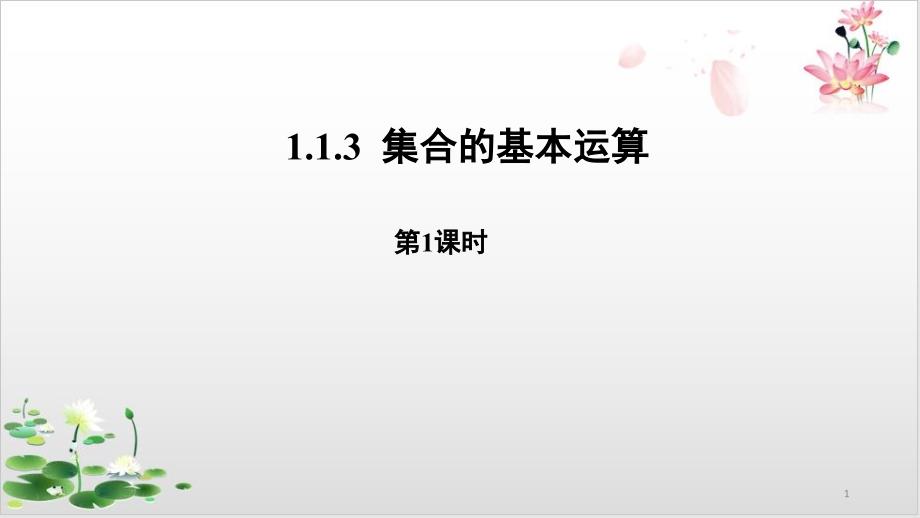 1.1.3 集合的基本运算

第1课时

1